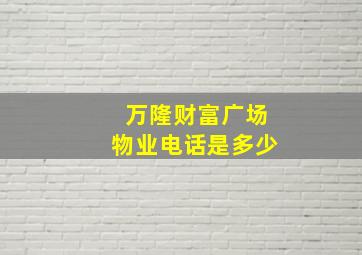 万隆财富广场
物业电话是多少